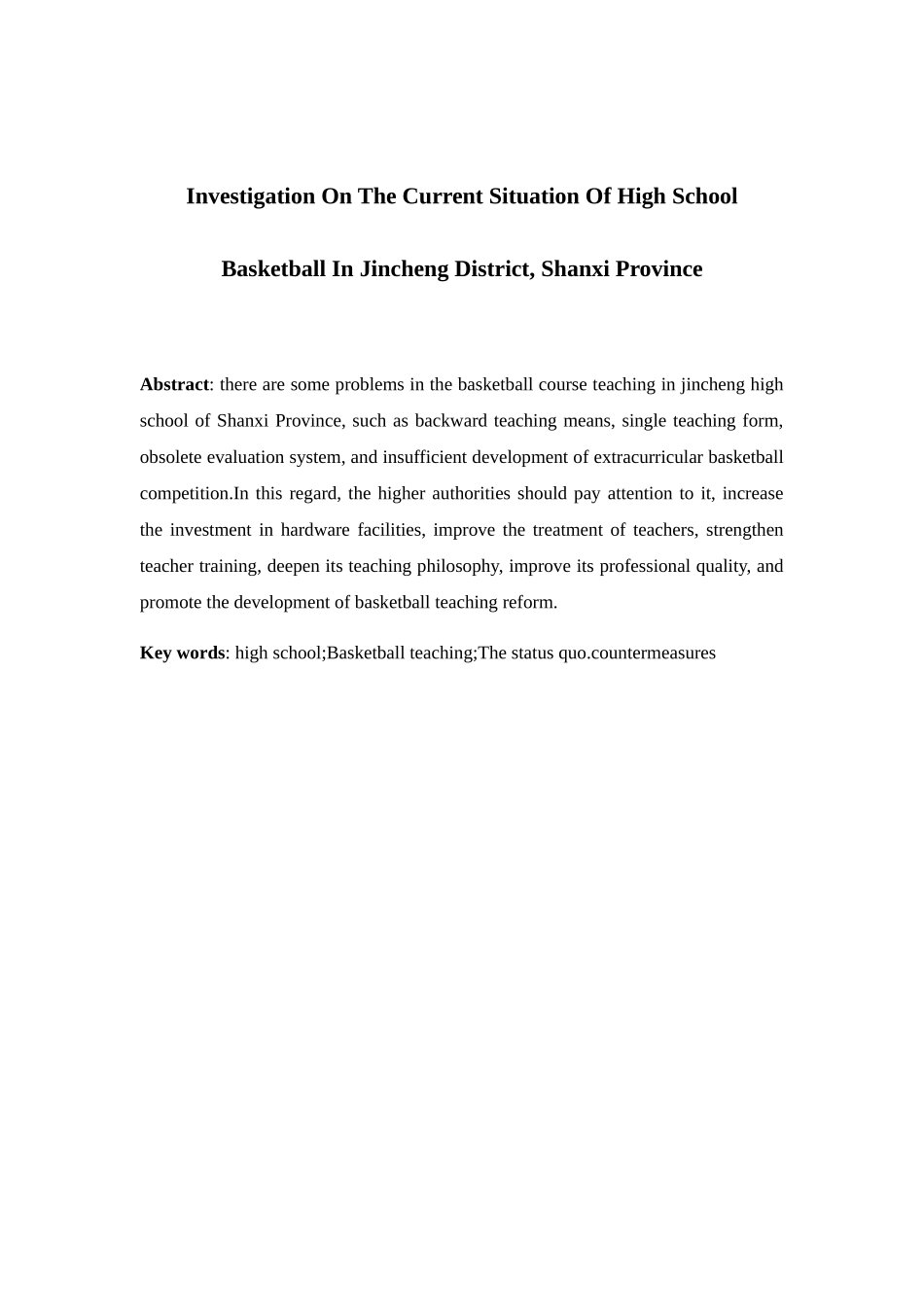 Investigation On The Current Situation Of High School

Basketball In Jincheng District, Shanxi Province

Abstract: there are some problems in the basketball course teaching in jincheng high school of Shanxi Province, such as backward teaching means, single teaching form, obsolete evaluation system, and insufficient development of extracurricular basketball competition.In this regard, the higher authorities should pay attention to it, increase the investment in hardware facilities, improve the treatment of teachers, strengthen teacher training, deepen its teaching philosophy, improve its professional quality, and promote the development of basketball teaching reform.

Key words: high school;Basketball teaching;The status quo.countermeasures